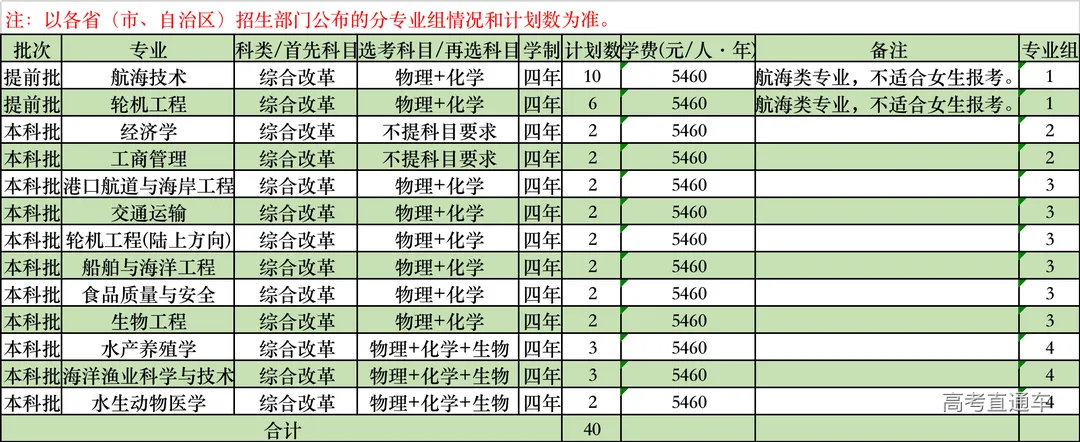 注：以各省（市、自治区）招生部门公布的分专业组情况和计划数为准。

| 批次 | 专业 | 科类/首先科目 | 选考科目/再选科目 | 学制 | 计划数 | 学费(元/人·年) | 备注 | 专业组 |
|---|---|---|---|---|---|---|---|---|
| 提前批 | 航海技术 | 综合改革 | 物理+化学 | 四年 | 10 | 5460 | 航海类专业，不适合女生报考。 | 1 |
| 提前批 | 轮机工程 | 综合改革 | 物理+化学 | 四年 | 6 | 5460 | 航海类专业，不适合女生报考。 | 1 |
| 本科批 | 经济学 | 综合改革 | 不提科目要求 | 四年 | 2 | 5460 | | 2 |
| 本科批 | 工商管理 | 综合改革 | 不提科目要求 | 四年 | 2 | 5460 | | 2 |
| 本科批 | 港口航道与海岸工程 | 综合改革 | 物理+化学 | 四年 | 2 | 5460 | | 3 |
| 本科批 | 交通运输 | 综合改革 | 物理+化学 | 四年 | 2 | 5460 | | 3 |
| 本科批 | 轮机工程(陆上方向) | 综合改革 | 物理+化学 | 四年 | 2 | 5460 | | 3 |
| 本科批 | 船舶与海洋工程 | 综合改革 | 物理+化学 | 四年 | 2 | 5460 | | 3 |
| 本科批 | 食品质量与安全 | 综合改革 | 物理+化学 | 四年 | 2 | 5460 | | 3 |
| 本科批 | 生物工程 | 综合改革 | 物理+化学 | 四年 | 2 | 5460 | | 3 |
| 本科批 | 水产养殖学 | 综合改革 | 物理+化学+生物 | 四年 | 3 | 5460 | | 4 |
| 本科批 | 海洋渔业科学与技术 | 综合改革 | 物理+化学+生物 | 四年 | 3 | 5460 | | 4 |
| 本科批 | 水生动物医学 | 综合改革 | 物理+化学+生物 | 四年 | 2 | 5460 | | 4 |
| 合计 | | | | | 40 | | | |

高考直通车